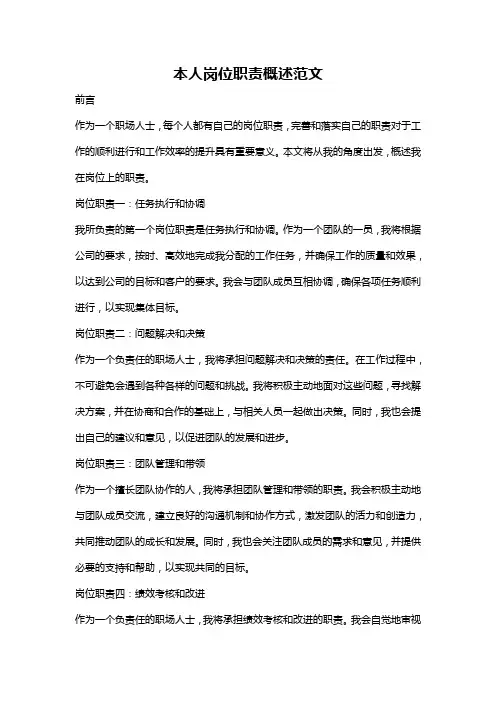 本人岗位职责概述范文

前言

作为一个职场人士，每个人都有自己的岗位职责，完善和落实自己的职责对于工作的顺利进行和工作效率的提升具有重要意义。本文将从我的角度出发，概述我在岗位上的职责。

岗位职责一：任务执行和协调

我所负责的第一个岗位职责是任务执行和协调。作为一个团队的一员，我将根据公司的要求，按时、高效地完成我分配的工作任务，并确保工作的质量和效果，以达到公司的目标和客户的要求。我会与团队成员互相协调，确保各项任务顺利进行，以实现集体目标。

岗位职责二：问题解决和决策

作为一个负责任的职场人士，我将承担问题解决和决策的责任。在工作过程中，不可避免会遇到各种各样的问题和挑战。我将积极主动地面对这些问题，寻找解决方案，并在协商和合作的基础上，与相关人员一起做出决策。同时，我也会提出自己的建议和意见，以促进团队的发展和进步。

岗位职责三：团队管理和带领

作为一个擅长团队协作的人，我将承担团队管理和带领的职责。我会积极主动地与团队成员交流，建立良好的沟通机制和协作方式，激发团队的活力和创造力，共同推动团队的成长和发展。同时，我也会关注团队成员的需求和意见，并提供必要的支持和帮助，以实现共同的目标。

岗位职责四：绩效考核和改进

作为一个负责任的职场人士，我将承担绩效考核和改进的职责。我会自觉地审视